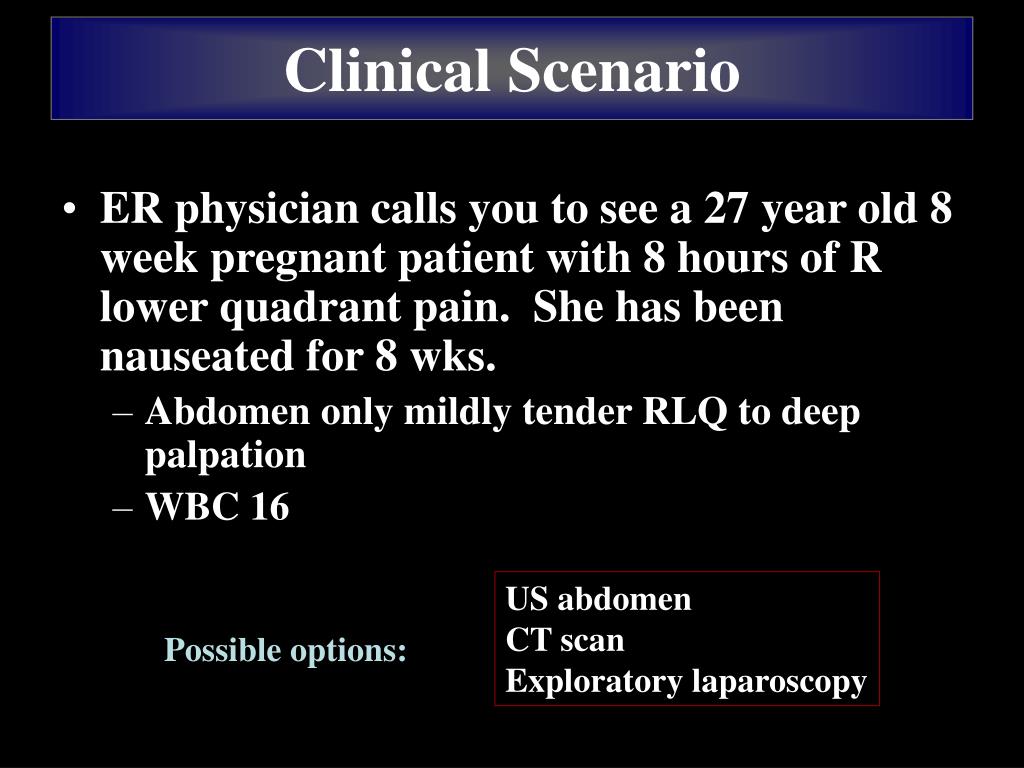 Clinical Scenario

• ER physician calls you to see a 27 year old 8 week pregnant patient with 8 hours of R lower quadrant pain. She has been nauseated for 8 wks.
– Abdomen only mildly tender RLQ to deep palpation
– WBC 16

Possible options:

US abdomen
CT scan
Exploratory laparoscopy